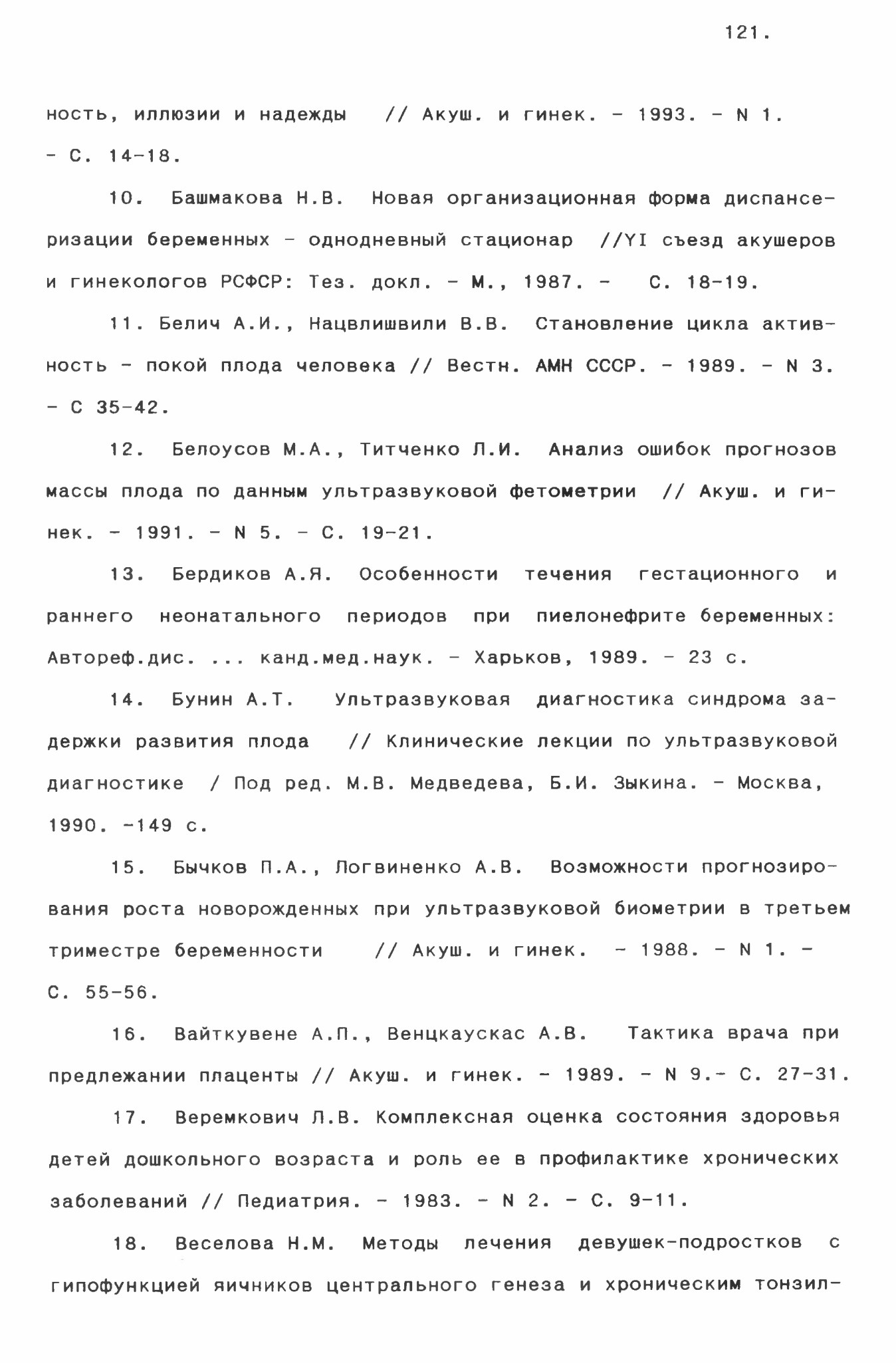 121.

ность, иллюзии и надежды // Акуш. и гинек. - 1993. - N 1. - С. 14-18.

10. Башмакова Н.В. Новая организационная форма диспансеризации беременных - однодневный стационар //YI съезд акушеров и гинекологов РСФСР: Тез. докл. - М., 1987. - С. 18-19.

11. Белич А.И., Нацвлишвили В.В. Становление цикла активность - покой плода человека // Вестн. АМН СССР. - 1989. - N 3. - С 35-42.

12. Белоусов М.А., Титченко Л.И. Анализ ошибок прогнозов массы плода по данным ультразвуковой фетометрии // Акуш. и гинек. - 1991. - N 5. - С. 19-21.

13. Бердиков А.Я. Особенности течения гестационного и раннего неонатального периодов при пиелонефрите беременных: Автореф.дис. ... канд.мед.наук. - Харьков, 1989. - 23 с.

14. Бунин А.Т. Ультразвуковая диагностика синдрома задержки развития плода // Клинические лекции по ультразвуковой диагностике / Под ред. М.В. Медведева, Б.И. Зыкина. - Москва, 1990. -149 с.

15. Бычков П.А., Логвиненко А.В. Возможности прогнозирования роста новорожденных при ультразвуковой биометрии в третьем триместре беременности // Акуш. и гинек. - 1988. - N 1. - С. 55-56.

16. Вайткувене А.П., Венцкаускас А.В. Тактика врача при предлежании плаценты // Акуш. и гинек. - 1989. - N 9.- С. 27-31.

17. Веремкович Л.В. Комплексная оценка состояния здоровья детей дошкольного возраста и роль ее в профилактике хронических заболеваний // Педиатрия. - 1983. - N 2. - С. 9-11.

18. Веселова Н.М. Методы лечения девушек-подростков с гипофункцией яичников центрального генеза и хроническим тонзил-